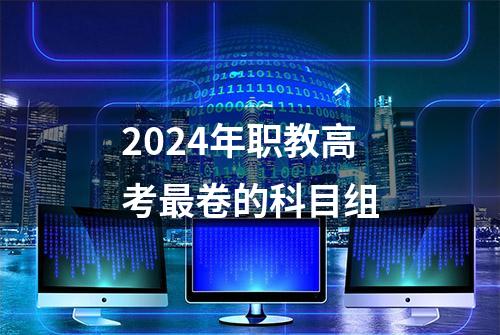 2024年职教高考最卷的科目组